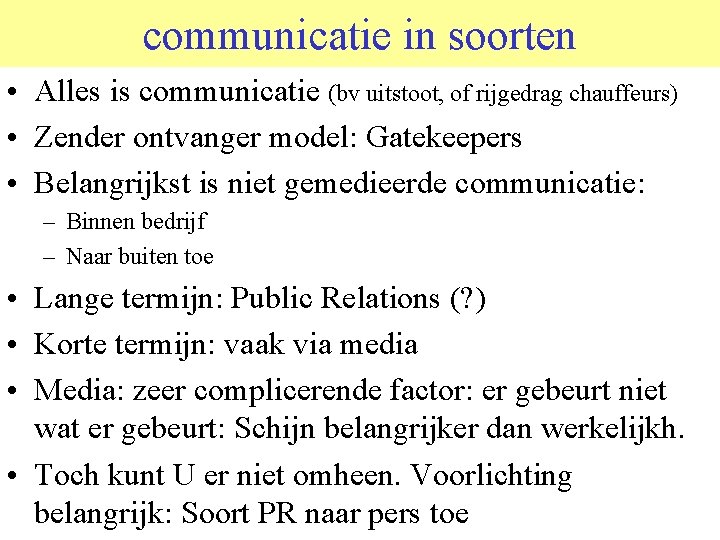 communicatie in soorten

• Alles is communicatie (bv uitstoot, of rijgedrag chauffeurs)
• Zender ontvanger model: Gatekeepers
• Belangrijkst is niet gemedieerde communicatie:
- Binnen bedrijf
- Naar buiten toe
• Lange termijn: Public Relations (?)
• Korte termijn: vaak via media
• Media: zeer complicerende factor: er gebeurt niet wat er gebeurt: Schijn belangrijker dan werkelijkh.
• Toch kunt U er niet omheen. Voorlichting belangrijk: Soort PR naar pers toe